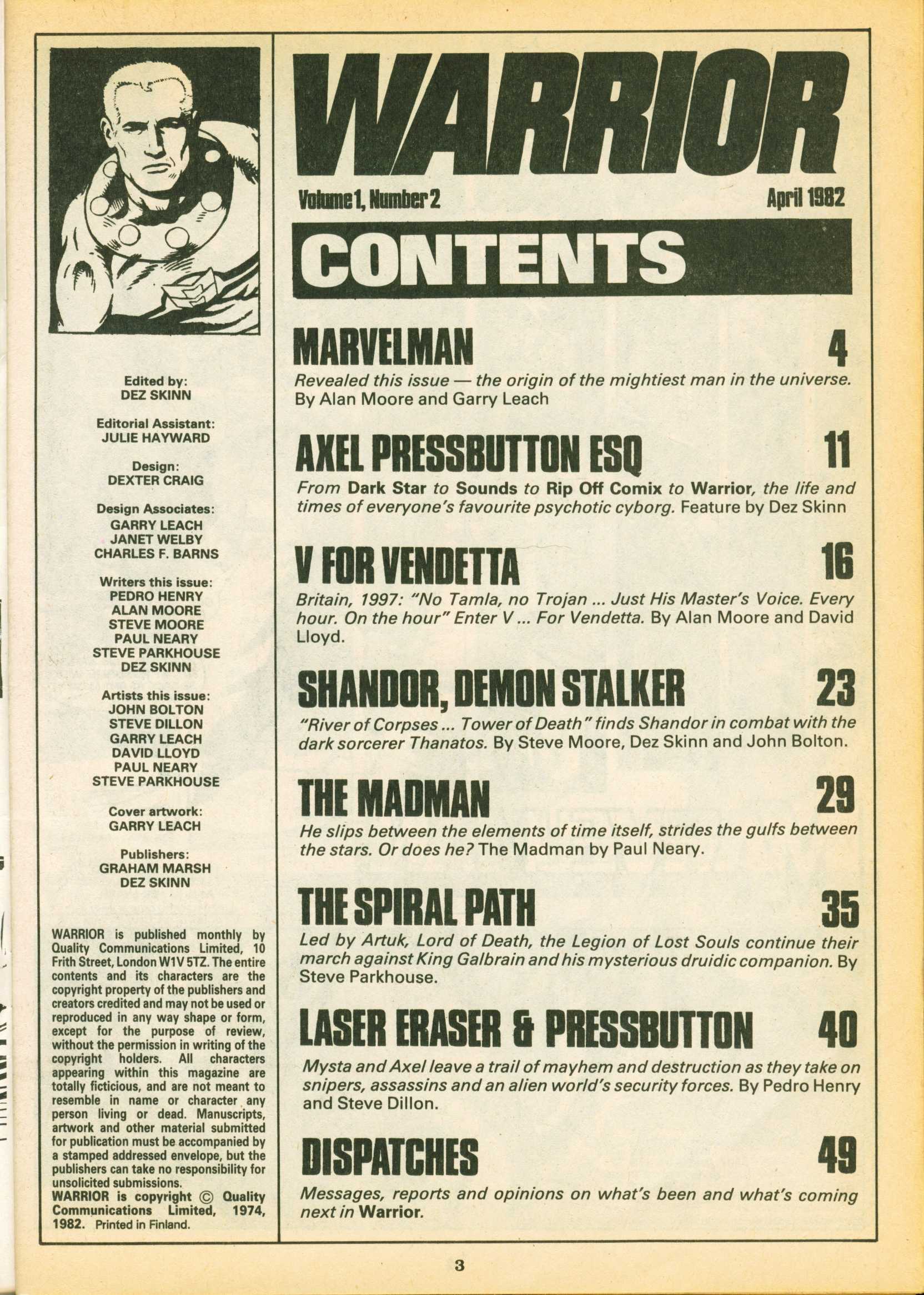 Edited by:
DEZ SKINN

Editorial Assistant:
JULIE HAYWARD

Design:
DEXTER CRAIG

Design Associates:
GARRY LEACH
JANET WELBY
CHARLES F. BARNS

Writers this issue:
PEDRO HENRY
ALAN MOORE
STEVE MOORE
PAUL NEARY
STEVE PARKHOUSE
DEZ SKINN

Artists this issue:
JOHN BOLTON
STEVE DILLON
GARRY LEACH
DAVID LLOYD
PAUL NEARY
STEVE PARKHOUSE

Cover artwork:
GARRY LEACH

Publishers:
GRAHAM MARSH
DEZ SKINN

WARRIOR is published monthly by Quality Communications Limited, 10 Frith Street, London W1V 5TZ. The entire contents and its characters are the copyright property of the publishers and creators credited and may not be used or reproduced in any way shape or form, except for the purpose of review, without the permission in writing of the copyright holders. All characters appearing within this magazine are totally ficticious, and are not meant to resemble in name or character any person living or dead. Manuscripts, artwork and other material submitted for publication must be accompanied by a stamped addressed envelope, but the publishers can take no responsibility for unsolicited submissions.
WARRIOR is copyright © Quality Communications Limited, 1974, 1982. Printed in Finland.

WARRIOR

Volume 1, Number 2 April 1982

CONTENTS

MARVELMAN 4
Revealed this issue — the origin of the mightiest man in the universe. By Alan Moore and Garry Leach

AXEL PRESSBUTTON ESQ 11
From Dark Star to Sounds to Rip Off Comix to Warrior, the life and times of everyone's favourite psychotic cyborg. Feature by Dez Skinn

V FOR VENDETTA 16
Britain, 1997: "No Tamla, no Trojan ... Just His Master's Voice. Every hour. On the hour" Enter V ... For Vendetta. By Alan Moore and David Lloyd.

SHANDOR, DEMON STALKER 23
"River of Corpses ... Tower of Death" finds Shandor in combat with the dark sorcerer Thanatos. By Steve Moore, Dez Skinn and John Bolton.

THE MADMAN 29
He slips between the elements of time itself, strides the gulfs between the stars. Or does he? The Madman by Paul Neary.

THE SPIRAL PATH 35
Led by Artuk, Lord of Death, the Legion of Lost Souls continue their march against King Galbrain and his mysterious druidic companion. By Steve Parkhouse.

LASER ERASER & PRESSBUTTON 40
Mysta and Axel leave a trail of mayhem and destruction as they take on snipers, assassins and an alien world's security forces. By Pedro Henry and Steve Dillon.

DISPATCHES 49
Messages, reports and opinions on what's been and what's coming next in Warrior.

3